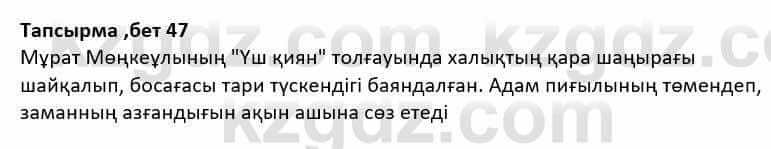 Тапсырма ,бет 47
Мұрат Мөңкеұлының "Үш қиян" толғауында халықтың қара шаңырағы шайқалып, босағасы тари түскендігі баяндалған. Адам пиғылының төмендеп, заманның азғандығын ақын ашына сөз етеді

kzgdz.com kzgdz.com
kzgdz.com